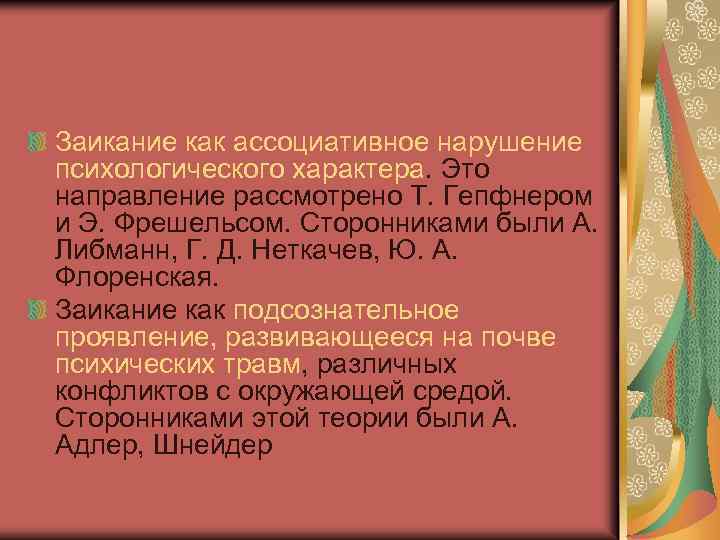 Заикание как ассоциативное нарушение психологического характера. Это направление рассмотрено Т. Гепфнером и Э. Фрешельсом. Сторонниками были А. Либманн, Г. Д. Неткачев, Ю. А. Флоренская.

Заикание как подсознательное проявление, развивающееся на почве психических травм, различных конфликтов с окружающей средой. Сторонниками этой теории были А. Адлер, Шнейдер